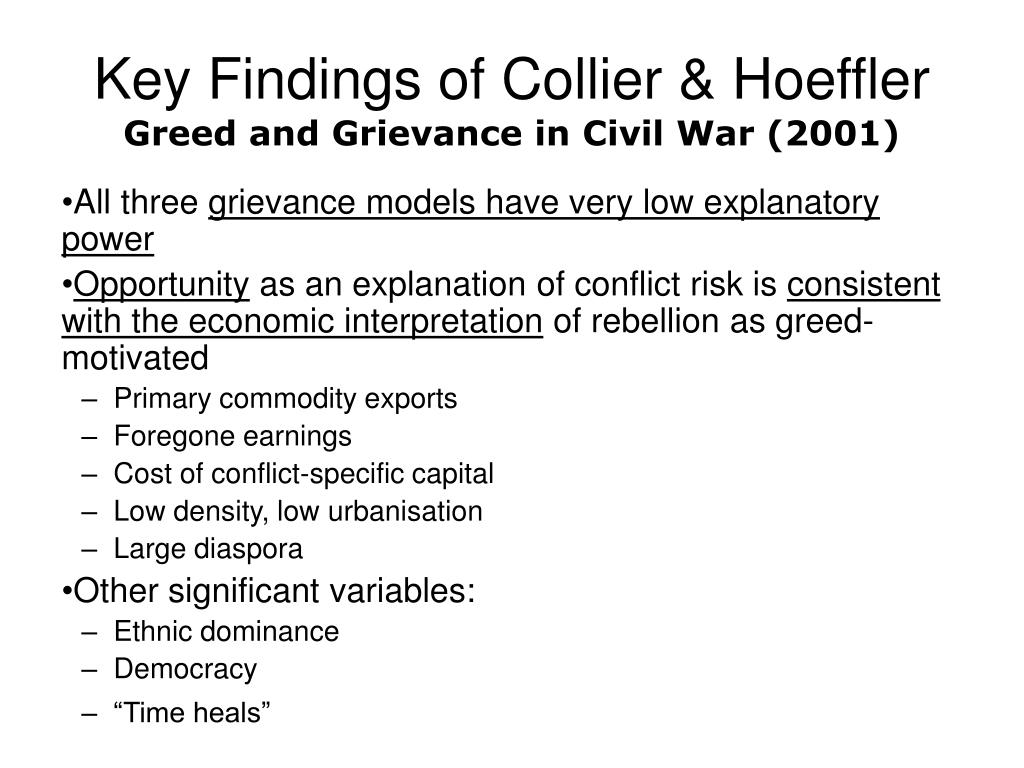 Key Findings of Collier & Hoeffler
Greed and Grievance in Civil War (2001)

•All three grievance models have very low explanatory power

•Opportunity as an explanation of conflict risk is consistent with the economic interpretation of rebellion as greed-motivated
– Primary commodity exports
– Foregone earnings
– Cost of conflict-specific capital
– Low density, low urbanisation
– Large diaspora

•Other significant variables:
– Ethnic dominance
– Democracy
– “Time heals”